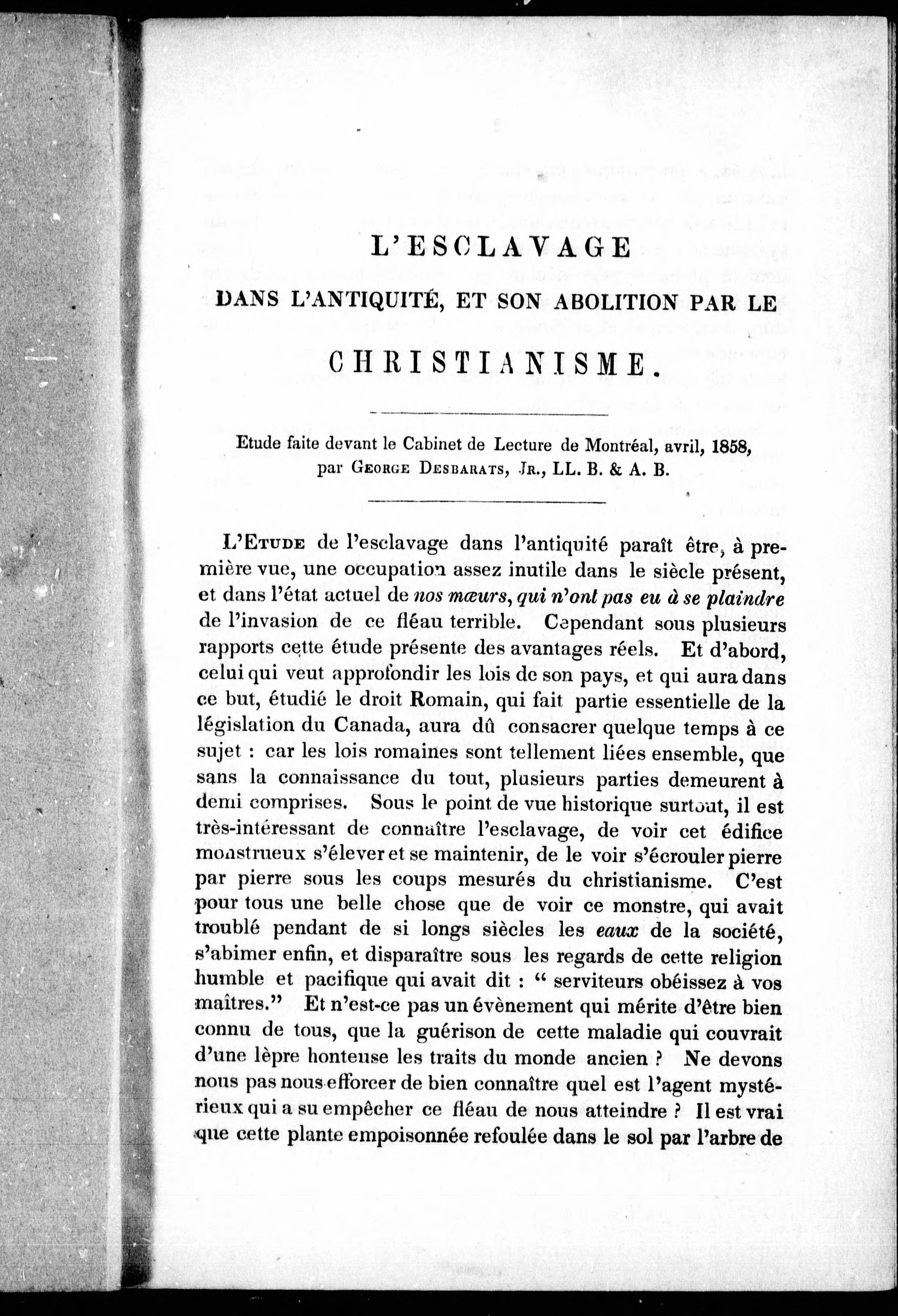 L'ESCLAVAGE

DANS L'ANTIQUITÉ, ET SON ABOLITION PAR LE

CHRISTIANISME.

Etude faite devant le Cabinet de Lecture de Montréal, avril, 1858, par GEORGE DESBARATS, JR., LL. B. & A. B.

L'ETUDE de l'esclavage dans l'antiquité paraît être, à première vue, une occupation assez inutile dans le siècle présent, et dans l'état actuel de nos mœurs, qui n'ont pas eu à se plaindre de l'invasion de ce fléau terrible. Cependant sous plusieurs rapports cette étude présente des avantages réels. Et d'abord, celui qui veut approfondir les lois de son pays, et qui aura dans ce but, étudié le droit Romain, qui fait partie essentielle de la législation du Canada, aura dû consacrer quelque temps à ce sujet : car les lois romaines sont tellement liées ensemble, que sans la connaissance du tout, plusieurs parties demeurent à demi comprises. Sous le point de vue historique surtout, il est très-intéressant de connaître l'esclavage, de voir cet édifice monstrueux s'élever et se maintenir, de le voir s'écrouler pierre par pierre sous les coups mesurés du christianisme. C'est pour tous une belle chose que de voir ce monstre, qui avait troublé pendant de si longs siècles les eaux de la société, s'abimer enfin, et disparaître sous les regards de cette religion humble et pacifique qui avait dit : " serviteurs obéissez à vos maîtres." Et n'est-ce pas un évènement qui mérite d'être bien connu de tous, que la guérison de cette maladie qui couvrait d'une lèpre honteuse les traits du monde ancien ? Ne devons nous pas nous efforcer de bien connaître quel est l'agent mystérieux qui a su empêcher ce fléau de nous atteindre ? Il est vrai que cette plante empoisonnée refoulée dans le sol par l'arbre de